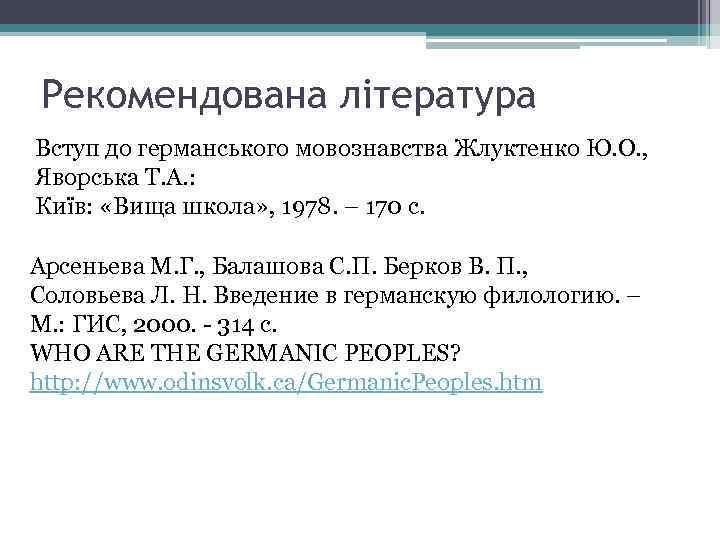 Рекомендована література

Вступ до германського мовознавства Жлуктенко Ю.О., Яворська Т.А.:
Київ: «Вища школа», 1978. – 170 с.

Арсеньева М.Г., Балашова С.П. Берков В. П., Соловьева Л. Н. Введение в германскую филологию. – М.: ГИС, 2000. - 314 с.
WHO ARE THE GERMANIC PEOPLES?
http://www.odinsvolk.ca/GermanicPeoples.htm